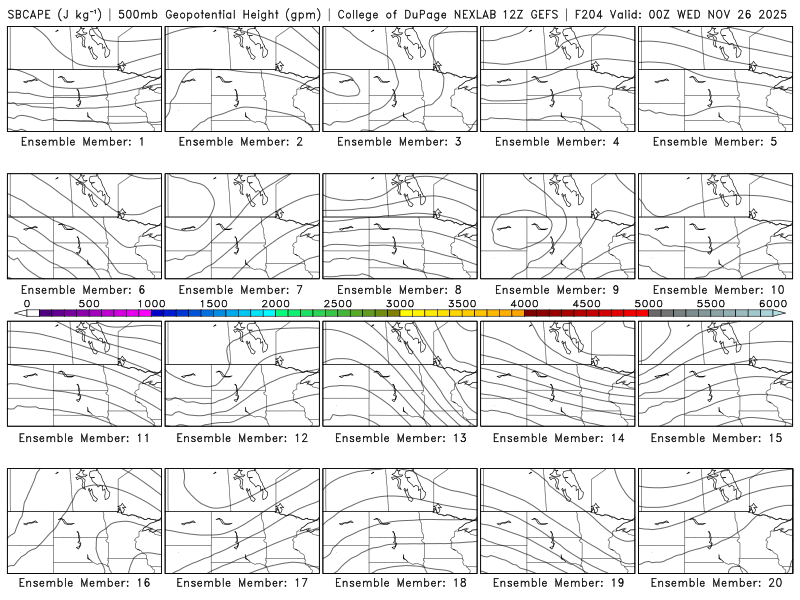 SBCAPE (J kg$^{-1}$) | 500mb Geopotential Height (gpm) | College of DuPage NEXLAB 12Z GEFS | F204 Valid: 00Z WED NOV 26 2025

Ensemble Member: 1
Ensemble Member: 2
Ensemble Member: 3
Ensemble Member: 4
Ensemble Member: 5

Ensemble Member: 6
Ensemble Member: 7
Ensemble Member: 8
Ensemble Member: 9
Ensemble Member: 10

0 500 1000 1500 2000 2500 3000 3500 4000 4500 5000 5500 6000

Ensemble Member: 11
Ensemble Member: 12
Ensemble Member: 13
Ensemble Member: 14
Ensemble Member: 15

Ensemble Member: 16
Ensemble Member: 17
Ensemble Member: 18
Ensemble Member: 19
Ensemble Member: 20